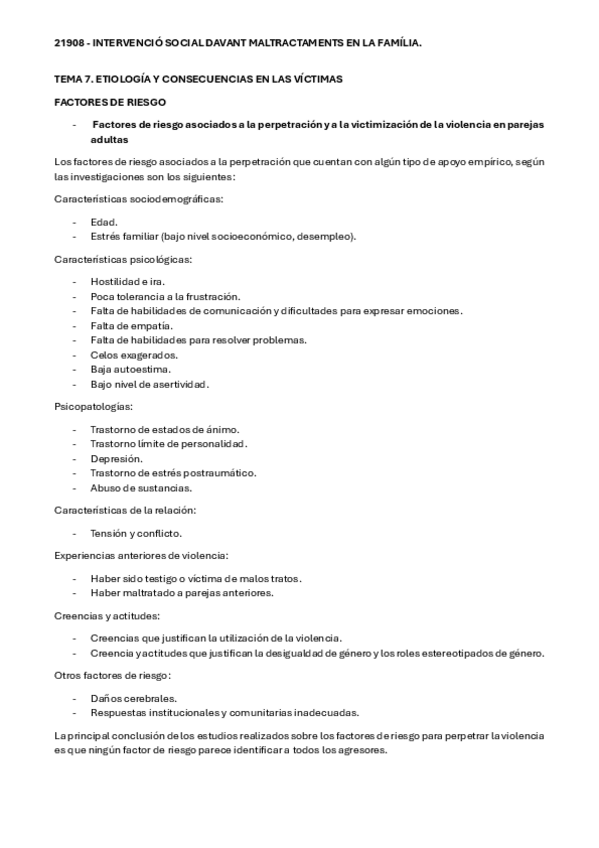 21908 - INTERVENCIÓ SOCIAL DAVANT MALTRACTAMENTS EN LA FAMÍLIA.

TEMA 7. ETIOLOGÍA Y CONSECUENCIAS EN LAS VÍCTIMAS

FACTORES DE RIESGO

- Factores de riesgo asociados a la perpetración y a la victimización de la violencia en parejas adultas

Los factores de riesgo asociados a la perpetración que cuentan con algún tipo de apoyo empírico, según las investigaciones son los siguientes:

Características sociodemográficas:

- Edad.
- Estrés familiar (bajo nivel socioeconómico, desempleo).

Características psicológicas:

- Hostilidad e ira.
- Poca tolerancia a la frustración.
- Falta de habilidades de comunicación y dificultades para expresar emociones.
- Falta de empatía.
- Falta de habilidades para resolver problemas.
- Celos exagerados.
- Baja autoestima.
- Bajo nivel de asertividad.

Psicopatologías:

- Trastorno de estados de ánimo.
- Trastorno límite de personalidad.
- Depresión.
- Trastorno de estrés postraumático.
- Abuso de sustancias.

Características de la relación:

- Tensión y conflicto.

Experiencias anteriores de violencia:

- Haber sido testigo o víctima de malos tratos.
- Haber maltratado a parejas anteriores.

Creencias y actitudes:

- Creencias que justifican la utilización de la violencia.
- Creencia y actitudes que justifican la desigualdad de género y los roles estereotipados de género.

Otros factores de riesgo:

- Daños cerebrales.
- Respuestas institucionales y comunitarias inadecuadas.

La principal conclusión de los estudios realizados sobre los factores de riesgo para perpetrar la violencia es que ningún factor de riesgo parece identificar a todos los agresores.